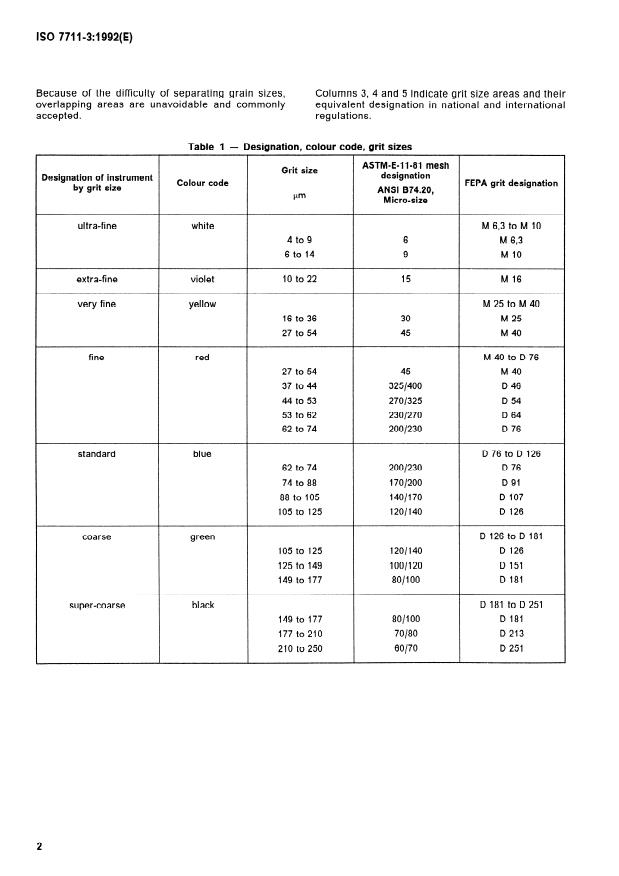 ISO 7711-3:1992(E)

Because of the difficulty of separating grain sizes, overlapping areas are unavoidable and commonly accepted.

Columns 3, 4 and 5 indicate grit size areas and their equivalent designation in national and international regulations.

Table 1 — Designation, colour code, grit sizes

| Designation of instrument by grit size | Colour code | Grit size µm | ASTM-E-11-81 mesh designation ANSI B74.20, Micro-size | FEPA grit designation |
|---|---|---|---|---|
| ultra-fine | white | | | M 6,3 to M 10 |
| | | 4 to 9 | 6 | M 6,3 |
| | | 6 to 14 | 9 | M 10 |
| extra-fine | violet | 10 to 22 | 15 | M 16 |
| very fine | yellow | | | M 25 to M 40 |
| | | 16 to 36 | 30 | M 25 |
| | | 27 to 54 | 45 | M 40 |
| fine | red | | | M 40 to D 76 |
| | | 27 to 54 | 45 | M 40 |
| | | 37 to 44 | 325/400 | D 46 |
| | | 44 to 53 | 270/325 | D 54 |
| | | 53 to 62 | 230/270 | D 64 |
| | | 62 to 74 | 200/230 | D 76 |
| standard | blue | | | D 76 to D 126 |
| | | 62 to 74 | 200/230 | D 76 |
| | | 74 to 88 | 170/200 | D 91 |
| | | 88 to 105 | 140/170 | D 107 |
| | | 105 to 125 | 120/140 | D 126 |
| coarse | green | | | D 126 to D 181 |
| | | 105 to 125 | 120/140 | D 126 |
| | | 125 to 149 | 100/120 | D 151 |
| | | 149 to 177 | 80/100 | D 181 |
| super-coarse | black | | | D 181 to D 251 |
| | | 149 to 177 | 80/100 | D 181 |
| | | 177 to 210 | 70/80 | D 213 |
| | | 210 to 250 | 60/70 | D 251 |

2